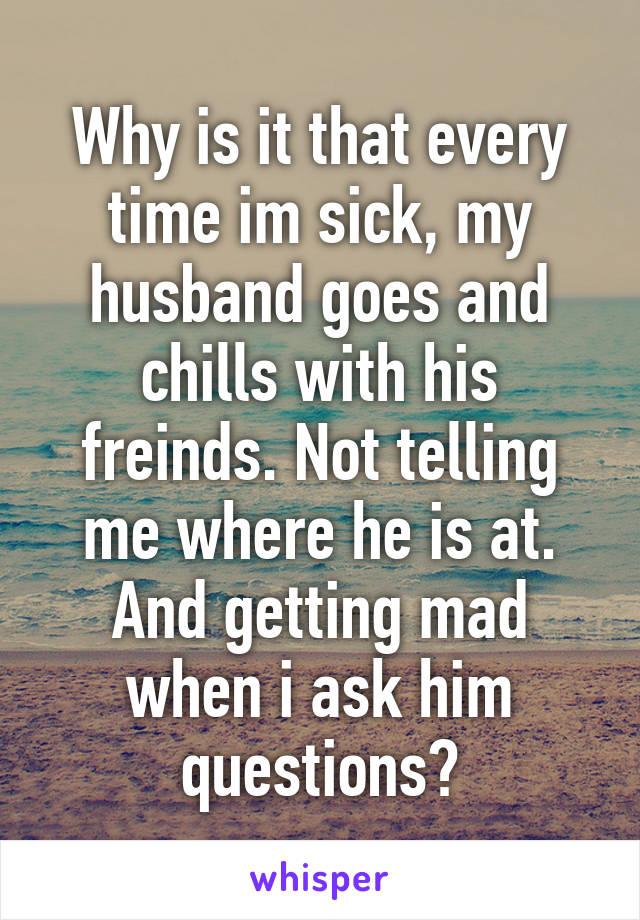 Why is it that every time im sick, my husband goes and chills with his freinds. Not telling me where he is at. And getting mad when i ask him questions?

whisper